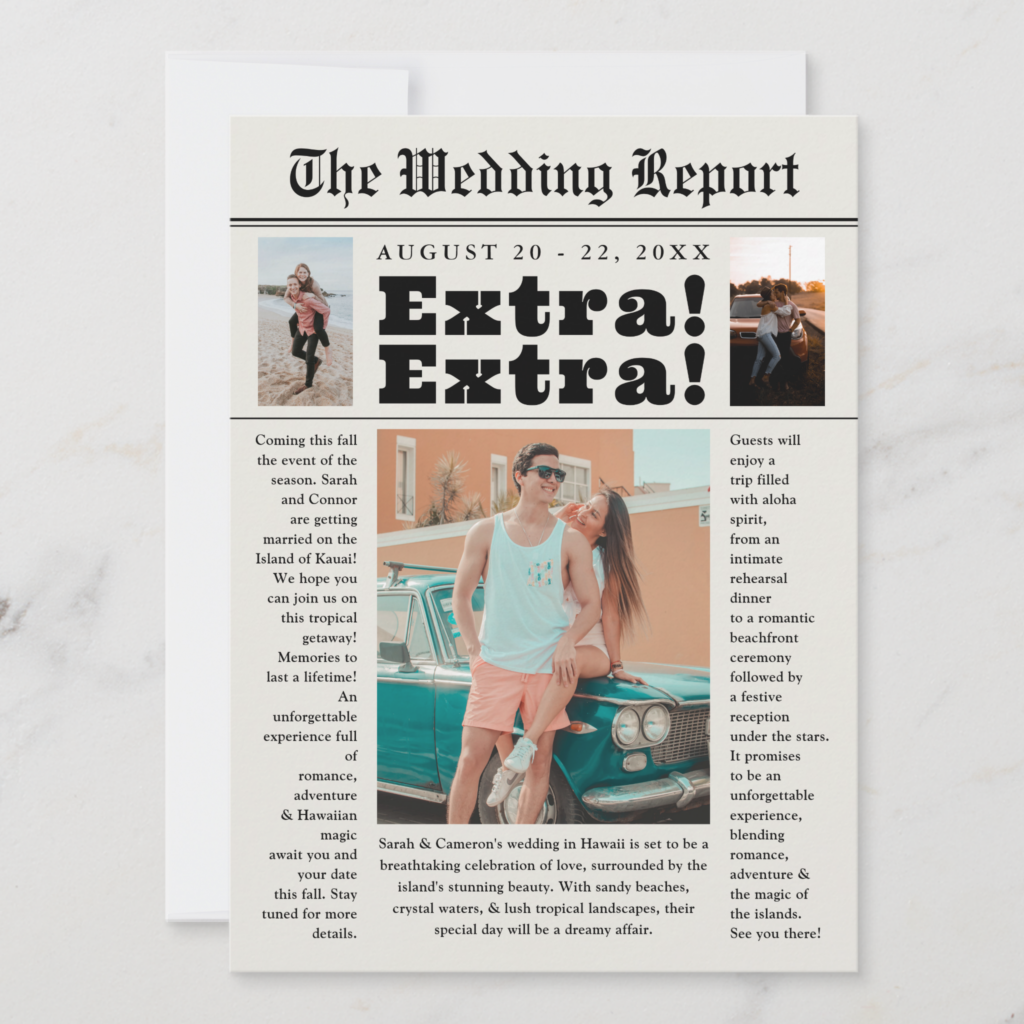 The Wedding Report

AUGUST 20 - 22, 20XX

Extra!
Extra!

Coming this fall the event of the season. Sarah and Connor are getting married on the Island of Kauai! We hope you can join us on this tropical getaway! Memories to last a lifetime! An unforgettable experience full of romance, adventure & Hawaiian magic await you and your date this fall. Stay tuned for more details.

Sarah & Cameron's wedding in Hawaii is set to be a breathtaking celebration of love, surrounded by the island's stunning beauty. With sandy beaches, crystal waters, & lush tropical landscapes, their special day will be a dreamy affair.

Guests will enjoy a trip filled with aloha spirit, from an intimate rehearsal dinner to a romantic beachfront ceremony followed by a festive reception under the stars. It promises to be an unforgettable experience, blending romance, adventure & the magic of the islands. See you there!